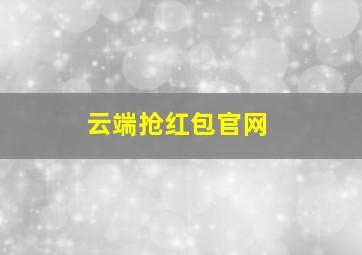 云端抢红包官网